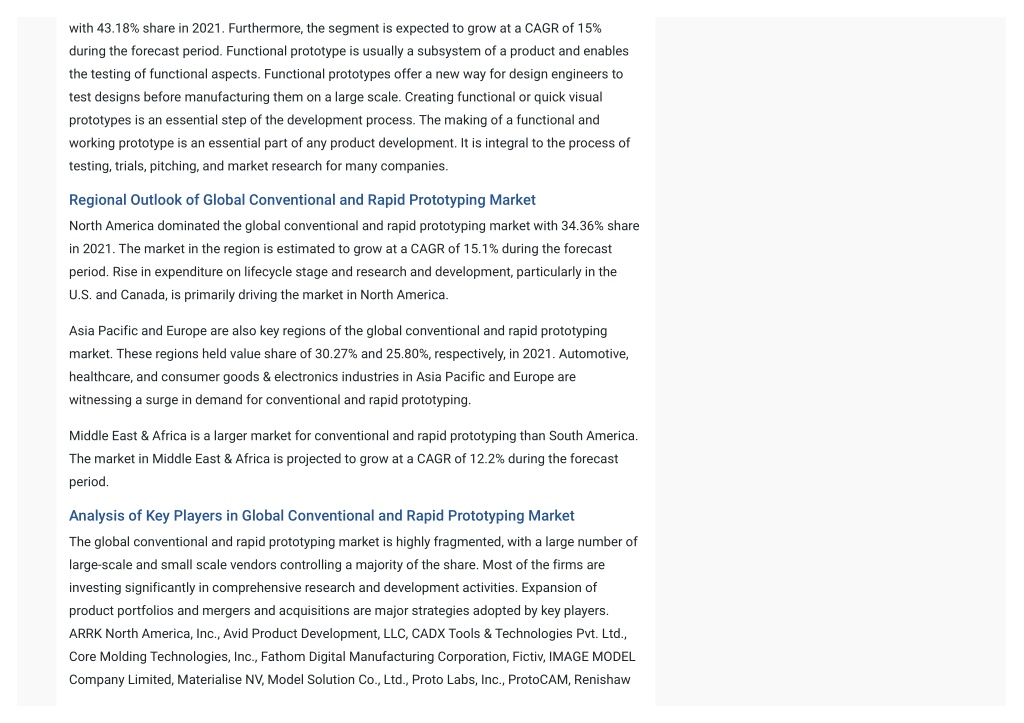 with 43.18% share in 2021. Furthermore, the segment is expected to grow at a CAGR of 15% during the forecast period. Functional prototype is usually a subsystem of a product and enables the testing of functional aspects. Functional prototypes offer a new way for design engineers to test designs before manufacturing them on a large scale. Creating functional or quick visual prototypes is an essential step of the development process. The making of a functional and working prototype is an essential part of any product development. It is integral to the process of testing, trials, pitching, and market research for many companies.

Regional Outlook of Global Conventional and Rapid Prototyping Market

North America dominated the global conventional and rapid prototyping market with 34.36% share in 2021. The market in the region is estimated to grow at a CAGR of 15.1% during the forecast period. Rise in expenditure on lifecycle stage and research and development, particularly in the U.S. and Canada, is primarily driving the market in North America.

Asia Pacific and Europe are also key regions of the global conventional and rapid prototyping market. These regions held value share of 30.27% and 25.80%, respectively, in 2021. Automotive, healthcare, and consumer goods & electronics industries in Asia Pacific and Europe are witnessing a surge in demand for conventional and rapid prototyping.

Middle East & Africa is a larger market for conventional and rapid prototyping than South America. The market in Middle East & Africa is projected to grow at a CAGR of 12.2% during the forecast period.

Analysis of Key Players in Global Conventional and Rapid Prototyping Market

The global conventional and rapid prototyping market is highly fragmented, with a large number of large-scale and small scale vendors controlling a majority of the share. Most of the firms are investing significantly in comprehensive research and development activities. Expansion of product portfolios and mergers and acquisitions are major strategies adopted by key players. ARRK North America, Inc., Avid Product Development, LLC, CADX Tools & Technologies Pvt. Ltd., Core Molding Technologies, Inc., Fathom Digital Manufacturing Corporation, Fictiv, IMAGE MODEL Company Limited, Materialise NV, Model Solution Co., Ltd., Proto Labs, Inc., ProtoCAM, Renishaw